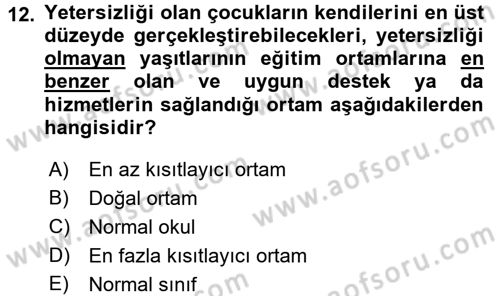 12. Yetersizliği olan çocukların kendilerini en üst düzeyde gerçekleştirebilecekleri, yetersizliği olmayan yaşıtlarının eğitim ortamlarına en benzer olan ve uygun destek ya da hizmetlerin sağlandığı ortam aşağıdakilerden hangisidir?

A) En az kısıtlayıcı ortam
B) Doğal ortam
C) Normal okul
D) En fazla kısıtlayıcı ortam
E) Normal sınıf

www.aofsoru.com